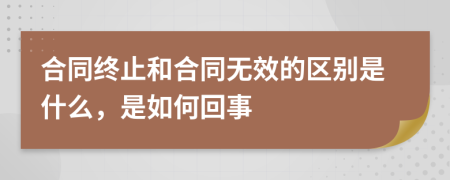 合同终止和合同无效的区别是什么，是如何回事